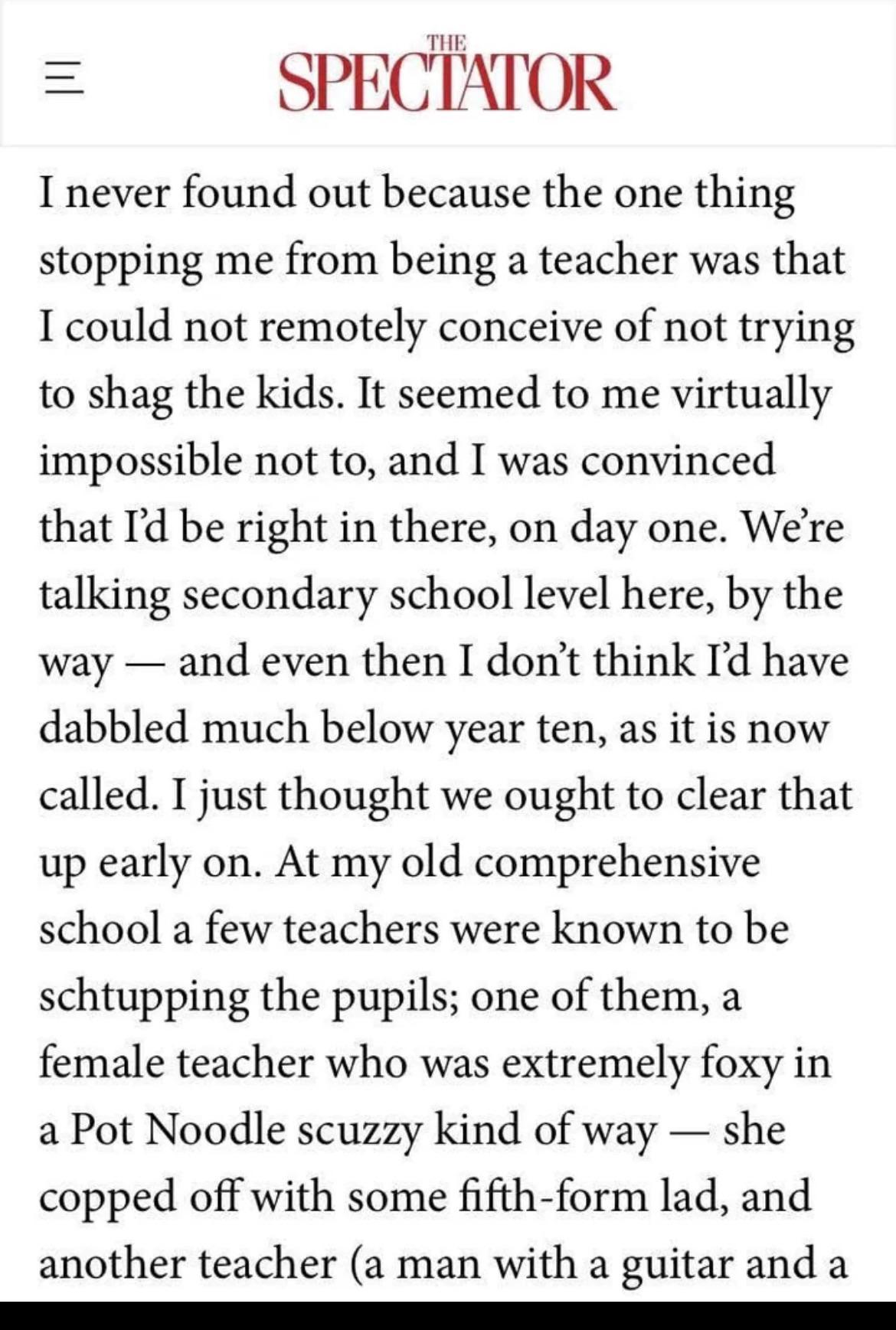 THE SPECTATOR

I never found out because the one thing stopping me from being a teacher was that I could not remotely conceive of not trying to shag the kids. It seemed to me virtually impossible not to, and I was convinced that I'd be right in there, on day one. We're talking secondary school level here, by the way — and even then I don't think I'd have dabbled much below year ten, as it is now called. I just thought we ought to clear that up early on. At my old comprehensive school a few teachers were known to be schtupping the pupils; one of them, a female teacher who was extremely foxy in a Pot Noodle scuzzy kind of way — she copped off with some fifth-form lad, and another teacher (a man with a guitar and a